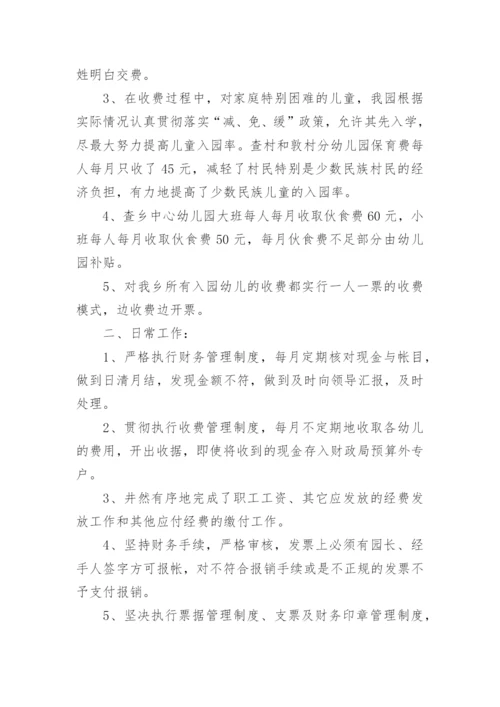 姓明白交费。

3、在收费过程中，对家庭特别困难的儿童，我园根据实际情况认真贯彻落实“减、免、缓”政策，允许其先入学，尽最大努力提高儿童入园率。查村和敦村分幼儿园保育费每人每月只收了45元，减轻了村民特别是少数民族村民的经济负担，有力地提高了少数民族儿童的入园率。

4、查乡中心幼儿园大班每人每月收取伙食费60元，小班每人每月收取伙食费50元，每月伙食费不足部分由幼儿园补贴。

5、对我乡所有入园幼儿的收费都实行一人一票的收费模式，边收费边开票。

二、日常工作：

1、严格执行财务管理制度，每月定期核对现金与帐目，做到日清月结，发现金额不符，做到及时向领导汇报，及时处理。

2、贯彻执行收费管理制度，每月不定期地收取各幼儿的费用，开出收据，即使将收到的现金存入财政局预算外专户。

3、井然有序地完成了职工工资、其它应发放的经费发放工作和其他应付经费的缴付工作。

4、坚持财务手续，严格审核，发票上必须有园长、经手人签字方可报帐，对不符合报销手续或是不正规的发票不予支付报销。

5、坚决执行票据管理制度、支票及财务印章管理制度，